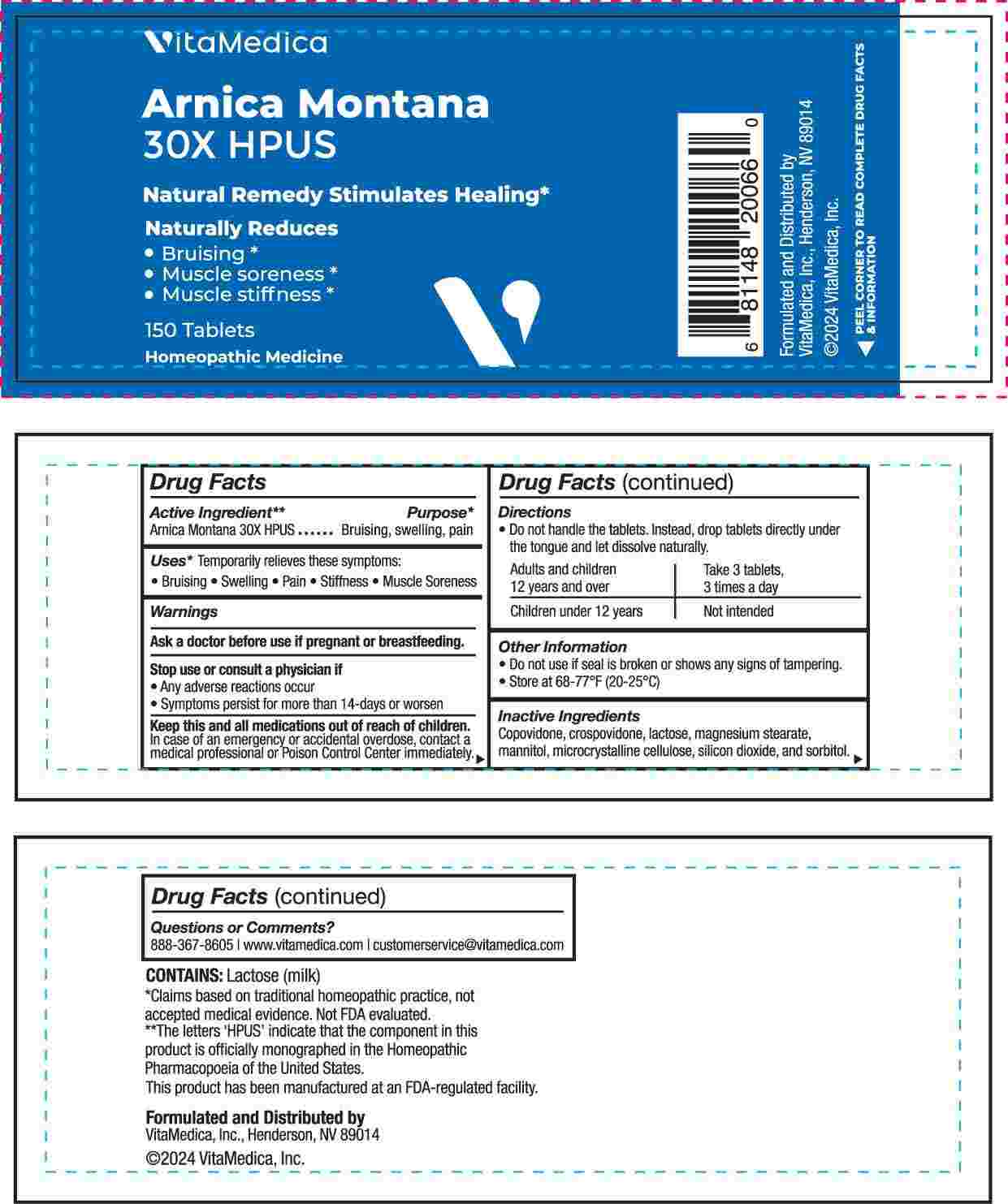 VitaMedica

Arnica Montana
30X HPUS

Natural Remedy Stimulates Healing*

Naturally Reduces
• Bruising *
• Muscle soreness *
• Muscle stiffness *

150 Tablets

Homeopathic Medicine

6 81148 20066 0

Formulated and Distributed by
VitaMedica, Inc., Henderson, NV 89014
©2024 VitaMedica, Inc.

PEEL CORNER TO READ COMPLETE DRUG FACTS & INFORMATION

Drug Facts

Active Ingredient** Purpose*
Arnica Montana 30X HPUS ...... Bruising, swelling, pain

Uses* Temporarily relieves these symptoms:
• Bruising • Swelling • Pain • Stiffness • Muscle Soreness

Warnings

Ask a doctor before use if pregnant or breastfeeding.

Stop use or consult a physician if
• Any adverse reactions occur
• Symptoms persist for more than 14-days or worsen

Keep this and all medications out of reach of children.
In case of an emergency or accidental overdose, contact a medical professional or Poison Control Center immediately.

Drug Facts (continued)

Directions
• Do not handle the tablets. Instead, drop tablets directly under the tongue and let dissolve naturally.

| Adults and children 12 years and over | Take 3 tablets, 3 times a day |
|---|---|
| Children under 12 years | Not intended |

Other Information
• Do not use if seal is broken or shows any signs of tampering.
• Store at 68-77°F (20-25°C)

Inactive Ingredients
Copovidone, crospovidone, lactose, magnesium stearate, mannitol, microcrystalline cellulose, silicon dioxide, and sorbitol.

Drug Facts (continued)

Questions or Comments?
888-367-8605 | www.vitamedica.com | customerservice@vitamedica.com

CONTAINS: Lactose (milk)
*Claims based on traditional homeopathic practice, not accepted medical evidence. Not FDA evaluated.
**The letters 'HPUS' indicate that the component in this product is officially monographed in the Homeopathic Pharmacopoeia of the United States.
This product has been manufactured at an FDA-regulated facility.

Formulated and Distributed by
VitaMedica, Inc., Henderson, NV 89014
©2024 VitaMedica, Inc.